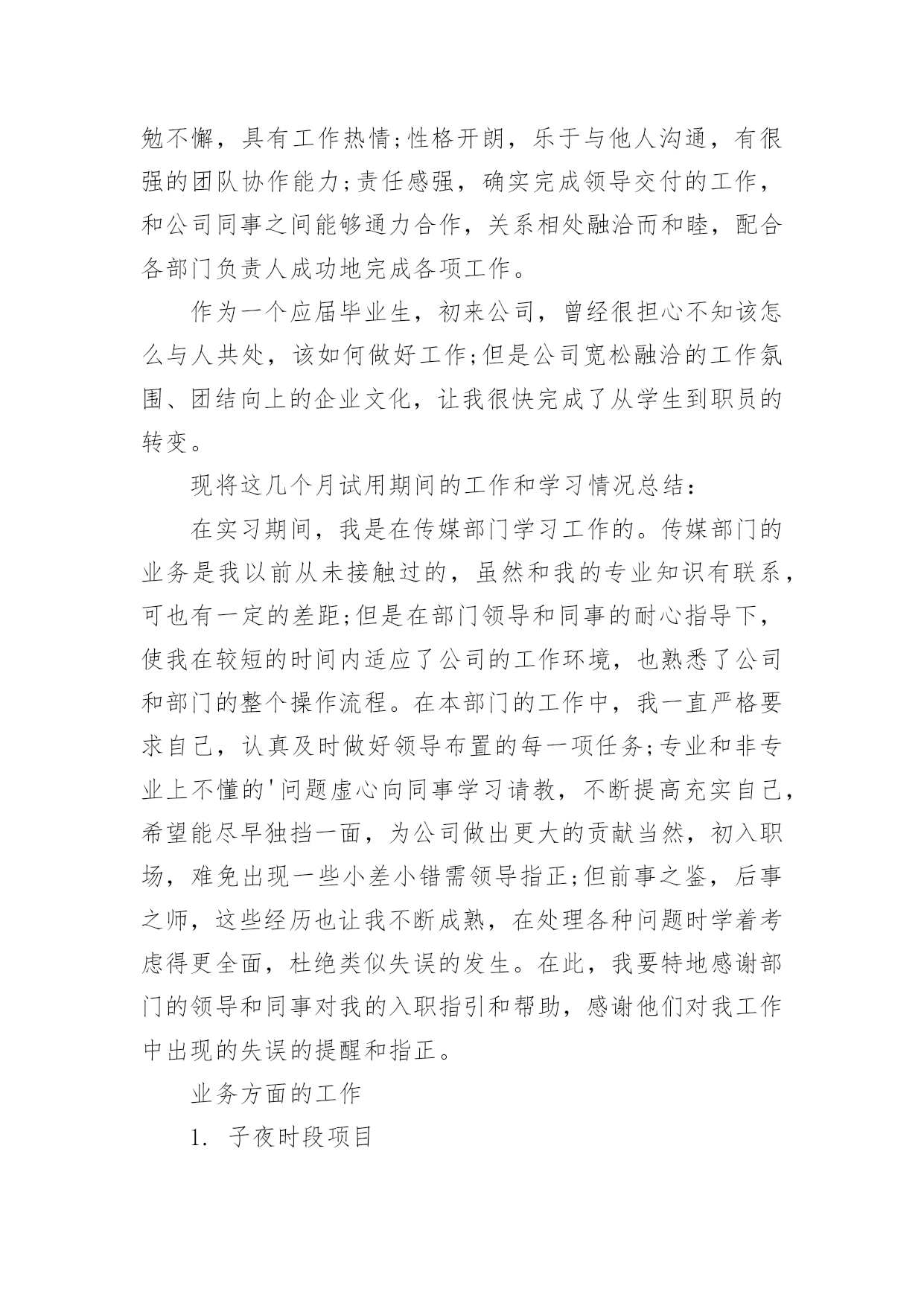 勉不懈，具有工作热情;性格开朗，乐于与他人沟通，有很强的团队协作能力;责任感强，确实完成领导交付的工作，和公司同事之间能够通力合作，关系相处融洽而和睦，配合各部门负责人成功地完成各项工作。

作为一个应届毕业生，初来公司，曾经很担心不知该怎么与人共处，该如何做好工作;但是公司宽松融洽的工作氛围、团结向上的企业文化，让我很快完成了从学生到职员的转变。

现将这几个月试用期间的工作和学习情况总结：

在实习期间，我是在传媒部门学习工作的。传媒部门的业务是我以前从未接触过的，虽然和我的专业知识有联系，可也有一定的差距;但是在部门领导和同事的耐心指导下，使我在较短的时间内适应了公司的工作环境，也熟悉了公司和部门的整个操作流程。在本部门的工作中，我一直严格要求自己，认真及时做好领导布置的每一项任务;专业和非专业上不懂的'问题虚心向同事学习请教，不断提高充实自己，希望能尽早独挡一面，为公司做出更大的贡献当然，初入职场，难免出现一些小差小错需领导指正;但前事之鉴，后事之师，这些经历也让我不断成熟，在处理各种问题时学着考虑得更全面，杜绝类似失误的发生。在此，我要特地感谢部门的领导和同事对我的入职指引和帮助，感谢他们对我工作中出现的失误的提醒和指正。

业务方面的工作

1. 子夜时段项目